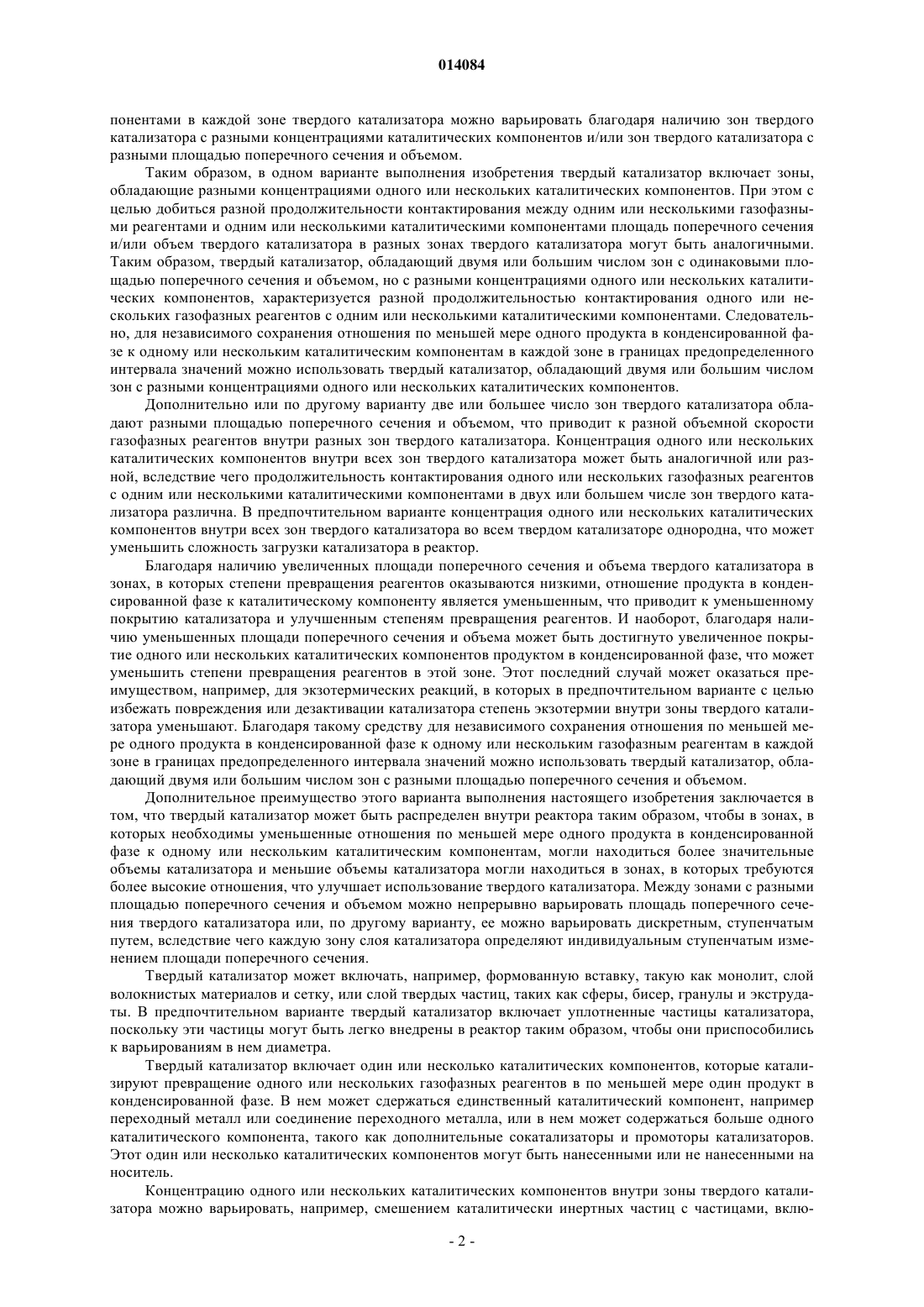 014084

понентами в каждой зоне твердого катализатора можно варьировать благодаря наличию зон твердого катализатора с разными концентрациями каталитических компонентов и/или зон твердого катализатора с разными площадью поперечного сечения и объемом.

Таким образом, в одном варианте выполнения изобретения твердый катализатор включает зоны, обладающие разными концентрациями одного или нескольких каталитических компонентов. При этом с целью добиться разной продолжительности контактирования между одним или несколькими газофазными реагентами и одним или несколькими каталитическими компонентами площадь поперечного сечения и/или объем твердого катализатора в разных зонах твердого катализатора могут быть аналогичными. Таким образом, твердый катализатор, обладающий двумя или большим числом зон с одинаковыми площадью поперечного сечения и объемом, но с разными концентрациями одного или нескольких каталитических компонентов, характеризуется разной продолжительностью контактирования одного или нескольких газофазных реагентов с одним или несколькими каталитическими компонентами. Следовательно, для независимого сохранения отношения по меньшей мере одного продукта в конденсированной фазе к одному или нескольким каталитическим компонентам в каждой зоне в границах предопределенного интервала значений можно использовать твердый катализатор, обладающий двумя или большим числом зон с разными концентрациями одного или нескольких каталитических компонентов.

Дополнительно или по другому варианту две или большее число зон твердого катализатора обладают разными площадью поперечного сечения и объемом, что приводит к разной объемной скорости газофазных реагентов внутри разных зон твердого катализатора. Концентрация одного или нескольких каталитических компонентов внутри всех зон твердого катализатора может быть аналогичной или разной, вследствие чего продолжительность контактирования одного или нескольких газофазных реагентов с одним или несколькими каталитическими компонентами в двух или большем числе зон твердого катализатора различна. В предпочтительном варианте концентрация одного или нескольких каталитических компонентов внутри всех зон твердого катализатора во всем твердом катализаторе однородна, что может уменьшить сложность загрузки катализатора в реактор.

Благодаря наличию увеличенных площади поперечного сечения и объема твердого катализатора в зонах, в которых степени превращения реагентов оказываются низкими, отношение продукта в конденсированной фазе к каталитическому компоненту является уменьшенным, что приводит к уменьшенному покрытию катализатора и улучшенным степеням превращения реагентов. И наоборот, благодаря наличию уменьшенных площади поперечного сечения и объема может быть достигнуто увеличенное покрытие одного или нескольких каталитических компонентов продуктом в конденсированной фазе, что может уменьшить степени превращения реагентов в этой зоне. Этот последний случай может оказаться преимуществом, например, для экзотермических реакций, в которых в предпочтительном варианте с целью избежать повреждения или дезактивации катализатора степень экзотермии внутри зоны твердого катализатора уменьшают. Благодаря такому средству для независимого сохранения отношения по меньшей мере одного продукта в конденсированной фазе к одному или нескольким газофазным реагентам в каждой зоне в границах предопределенного интервала значений можно использовать твердый катализатор, обладающий двумя или большим числом зон с разными площадью поперечного сечения и объемом.

Дополнительное преимущество этого варианта выполнения настоящего изобретения заключается в том, что твердый катализатор может быть распределен внутри реактора таким образом, чтобы в зонах, в которых необходимы уменьшенные отношения по меньшей мере одного продукта в конденсированной фазе к одному или нескольким каталитическим компонентам, могли находиться более значительные объемы катализатора и меньшие объемы катализатора могли находиться в зонах, в которых требуются более высокие отношения, что улучшает использование твердого катализатора. Между зонами с разными площадью поперечного сечения и объемом можно непрерывно варьировать площадь поперечного сечения твердого катализатора или, по другому варианту, ее можно варьировать дискретным, ступенчатым путем, вследствие чего каждую зону слоя катализатора определяют индивидуальным ступенчатым изменением площади поперечного сечения.

Твердый катализатор может включать, например, формованную вставку, такую как монолит, слой волокнистых материалов и сетку, или слой твердых частиц, таких как сферы, бисер, гранулы и экструдаты. В предпочтительном варианте твердый катализатор включает уплотненные частицы катализатора, поскольку эти частицы могут быть легко внедрены в реактор таким образом, чтобы они приспособились к варьированиям в нем диаметра.

Твердый катализатор включает один или несколько каталитических компонентов, которые катализируют превращение одного или нескольких газофазных реагентов в по меньшей мере один продукт в конденсированной фазе. В нем может сдержаться единственный каталитический компонент, например переходный металл или соединение переходного металла, или в нем может содержаться больше одного каталитического компонента, такого как дополнительные сокатализаторы и промоторы катализаторов. Этот один или несколько каталитических компонентов могут быть нанесенными или не нанесенными на носитель.

Концентрацию одного или нескольких каталитических компонентов внутри зоны твердого катализатора можно варьировать, например, смешением каталитически инертных частиц с частицами, вклю-

- 2 -